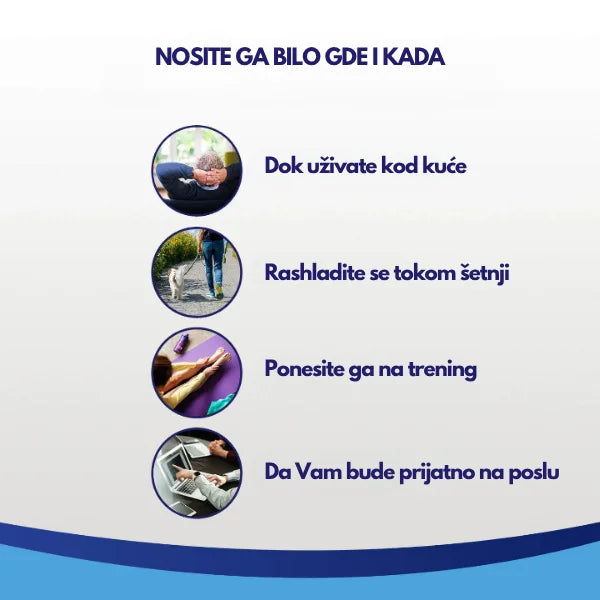 NOSITE GA BILO GDE I KADA

Dok uživate kod kuće

Rashladite se tokom šetnji

Ponesite ga na trening

Da Vam bude prijatno na poslu